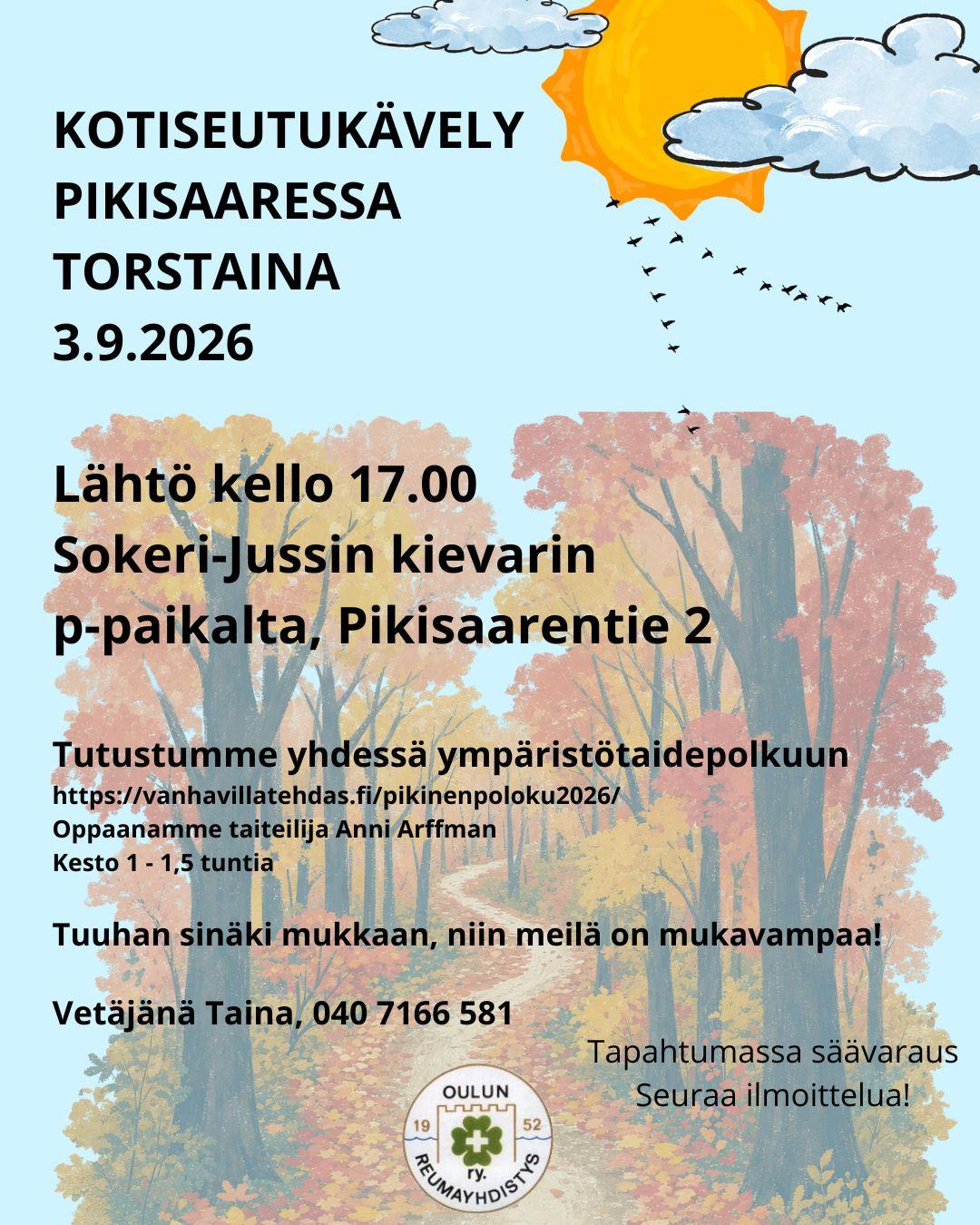 KOTISEUTUKÄVELY
PIKISAARESSA
TORSTAINA
3.9.2026

Lähtö kello 17.00
Sokeri-Jussin kievarin
p-paikalta, Pikisaarentie 2

Tutustumme yhdessä ympäristötaidepolkuun
https://vanhavillatehdas.fi/pikinenpoloku2026/
Oppaanamme taiteilija Anni Arffman
Kesto 1 - 1,5 tuntia

Tuuhan sinäki mukkaan, niin meilä on mukavampaa!

Vetäjänä Taina, 040 7166 581

Tapahtumassa säävaraus
Seuraa ilmoittelua!

OULUN
19
52
ry.
REUMAYHDISTYS